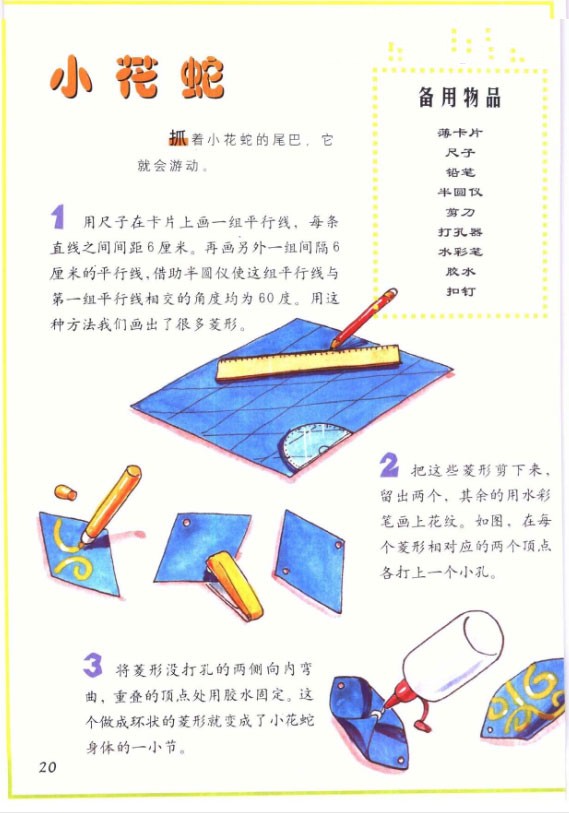 小花蛇

抓着小花蛇的尾巴，它就会游动。

备用物品

薄卡片
尺子
铅笔
半圆仪
剪刀
打孔器
水彩笔
胶水
扣钉

1 用尺子在卡片上画一组平行线，每条直线之间间距6厘米。再画另外一组间隔6厘米的平行线，借助半圆仪使这组平行线与第一组平行线相交的角度均为60度。用这种方法我们画出了很多菱形。

2 把这些菱形剪下来，留出两个，其余的用水彩笔画上花纹。如图，在每个菱形相对应的两个顶点各打上一个小孔。

3 将菱形没打孔的两侧向内弯曲，重叠的顶点处用胶水固定。这个做成环状的菱形就变成了小花蛇身体的一小节。

20